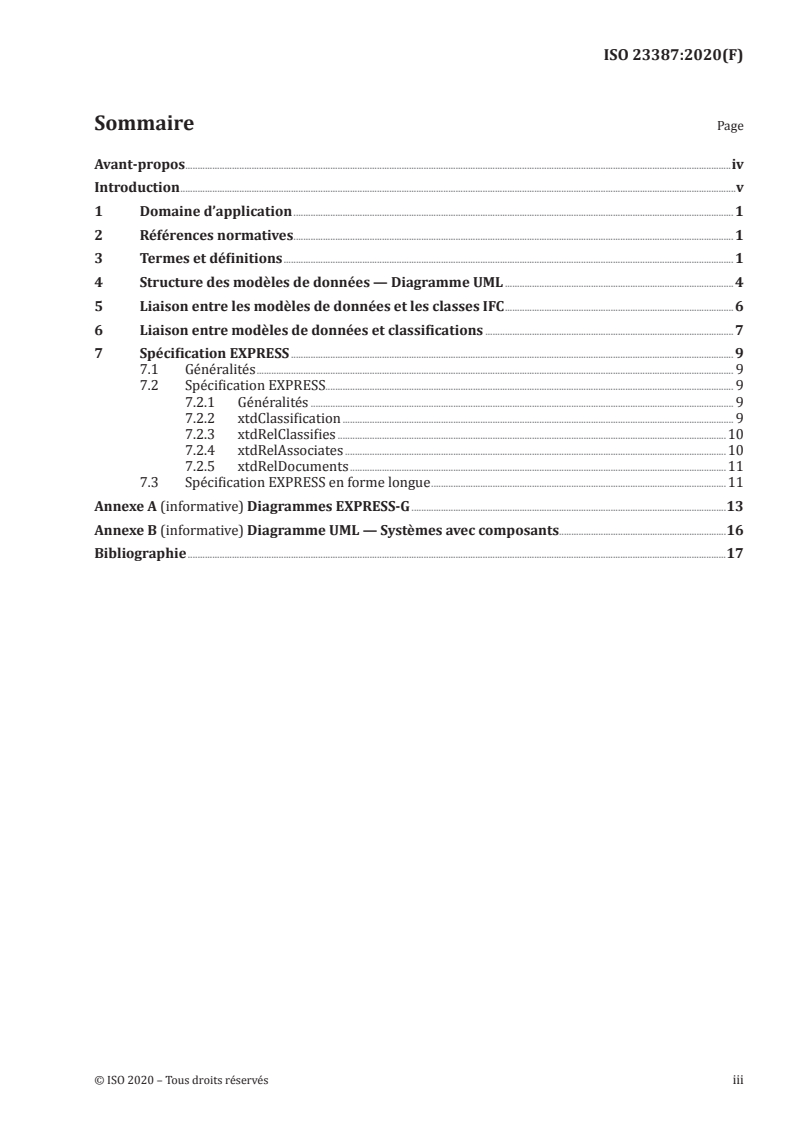 ISO 23387:2020(F)

Sommaire Page

Avant-propos iv
Introduction v
1 Domaine d'application 1
2 Références normatives 1
3 Termes et définitions 1
4 Structure des modèles de données — Diagramme UML 4
5 Liaison entre les modèles de données et les classes IFC 6
6 Liaison entre modèles de données et classifications 7
7 Spécification EXPRESS 9
7.1 Généralités 9
7.2 Spécification EXPRESS 9
7.2.1 Généralités 9
7.2.2 xtdClassification 9
7.2.3 xtdRelClassifies 10
7.2.4 xtdRelAssociates 10
7.2.5 xtdRelDocuments 11
7.3 Spécification EXPRESS en forme longue 11
Annexe A (informative) Diagrammes EXPRESS-G 13
Annexe B (informative) Diagramme UML — Systèmes avec composants 16
Bibliographie 17

© ISO 2020 – Tous droits réservés iii